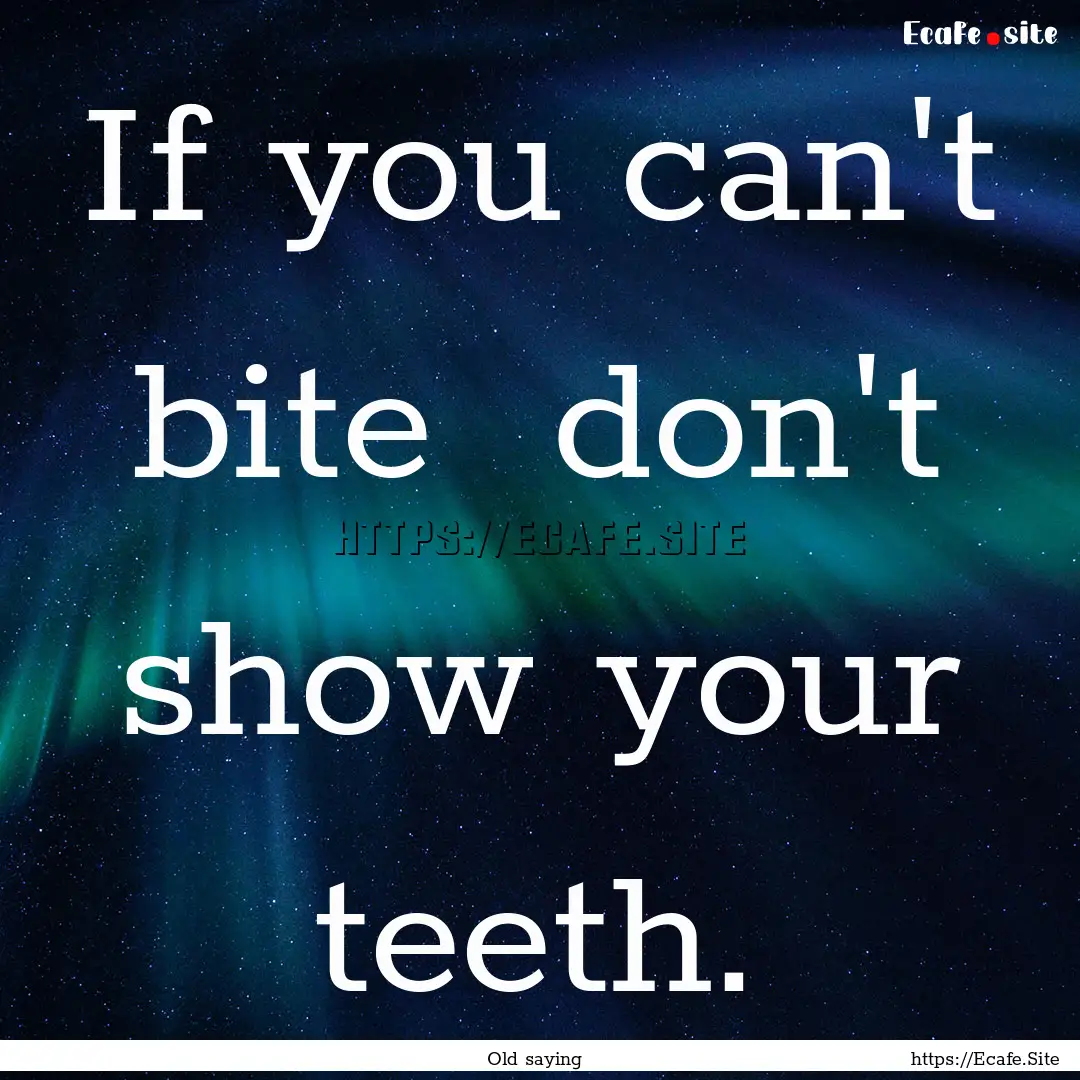 Ecafe.site

If you can't bite don't show your teeth.

HTTPS://ECAFE.SITE

Old saying

https://Ecafe.Site